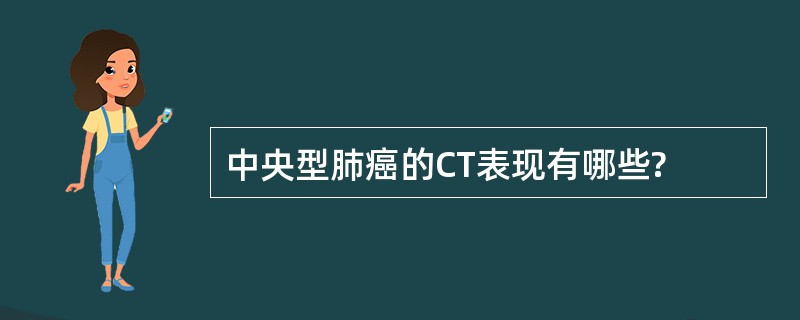 中央型肺癌的CT表现有哪些?